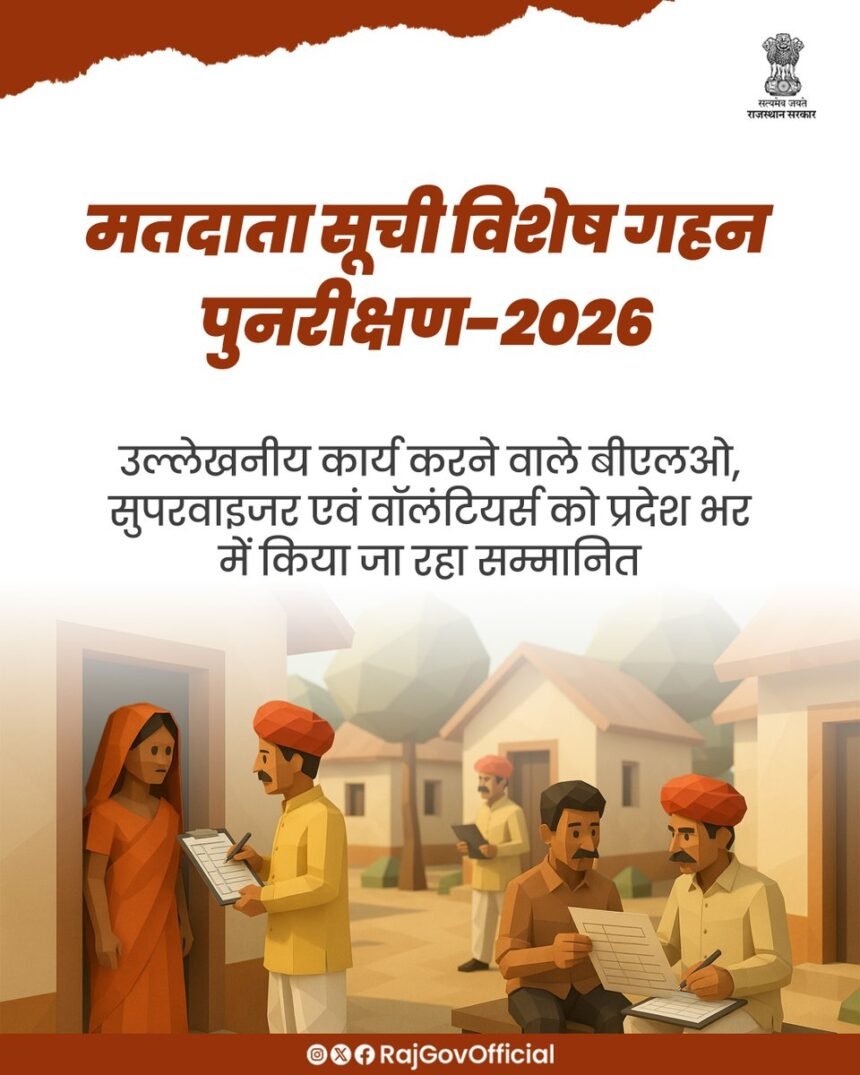 सत्यमेव जयते
राजस्थान सरकार

मतदाता सूची विशेष गहन पुनरीक्षण-2026

उल्लेखनीय कार्य करने वाले बीएलओ, सुपरवाइजर एवं वॉलंटियर्स को प्रदेश भर में किया जा रहा सम्मानित

RajGovOfficial